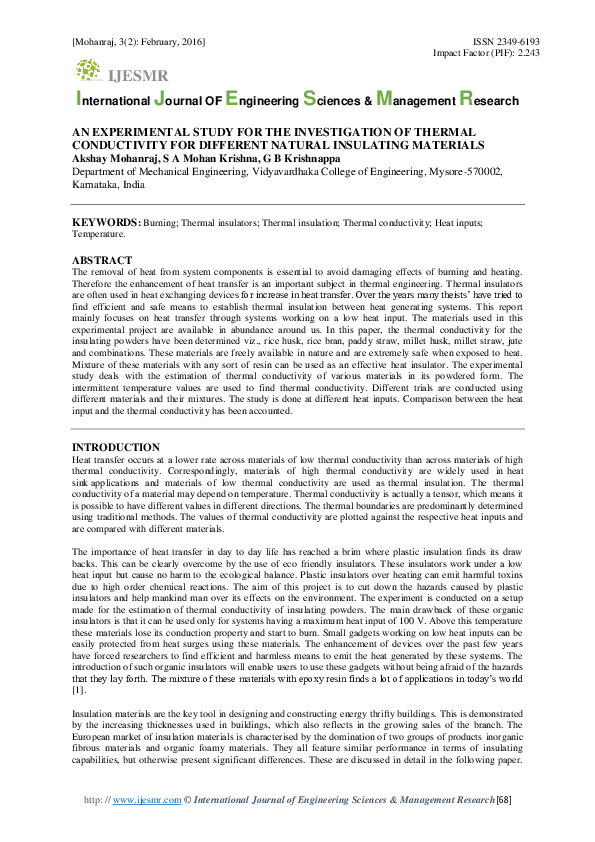 [Mohanraj, 3(2): February, 2016]

ISSN 2349-6193
Impact Factor (PIF): 2.243

IJESMR

International Journal OF Engineering Sciences & Management Research

AN EXPERIMENTAL STUDY FOR THE INVESTIGATION OF THERMAL CONDUCTIVITY FOR DIFFERENT NATURAL INSULATING MATERIALS
Akshay Mohanraj, S A Mohan Krishna, G B Krishnappa
Department of Mechanical Engineering, Vidyavardhaka College of Engineering, Mysore-570002, Karnataka, India

KEYWORDS: Burning; Thermal insulators; Thermal insulation; Thermal conductivity; Heat inputs; Temperature.

ABSTRACT
The removal of heat from system components is essential to avoid damaging effects of burning and heating. Therefore the enhancement of heat transfer is an important subject in thermal engineering. Thermal insulators are often used in heat exchanging devices for increase in heat transfer. Over the years many theists' have tried to find efficient and safe means to establish thermal insulation between heat generating systems. This report mainly focuses on heat transfer through systems working on a low heat input. The materials used in this experimental project are available in abundance around us. In this paper, the thermal conductivity for the insulating powders have been determined viz., rice husk, rice bran, paddy straw, millet husk, millet straw, jute and combinations. These materials are freely available in nature and are extremely safe when exposed to heat. Mixture of these materials with any sort of resin can be used as an effective heat insulator. The experimental study deals with the estimation of thermal conductivity of various materials in its powdered form. The intermittent temperature values are used to find thermal conductivity. Different trials are conducted using different materials and their mixtures. The study is done at different heat inputs. Comparison between the heat input and the thermal conductivity has been accounted.

INTRODUCTION
Heat transfer occurs at a lower rate across materials of low thermal conductivity than across materials of high thermal conductivity. Correspondingly, materials of high thermal conductivity are widely used in heat sink applications and materials of low thermal conductivity are used as thermal insulation. The thermal conductivity of a material may depend on temperature. Thermal conductivity is actually a tensor, which means it is possible to have different values in different directions. The thermal boundaries are predominantly determined using traditional methods. The values of thermal conductivity are plotted against the respective heat inputs and are compared with different materials.

The importance of heat transfer in day to day life has reached a brim where plastic insulation finds its draw backs. This can be clearly overcome by the use of eco friendly insulators. These insulators work under a low heat input but cause no harm to the ecological balance. Plastic insulators over heating can emit harmful toxins due to high order chemical reactions. The aim of this project is to cut down the hazards caused by plastic insulators and help mankind man over its effects on the environment. The experiment is conducted on a setup made for the estimation of thermal conductivity of insulating powders. The main drawback of these organic insulators is that it can be used only for systems having a maximum heat input of 100 V. Above this temperature these materials lose its conduction property and start to burn. Small gadgets working on low heat inputs can be easily protected from heat surges using these materials. The enhancement of devices over the past few years have forced researchers to find efficient and harmless means to emit the heat generated by these systems. The introduction of such organic insulators will enable users to use these gadgets without being afraid of the hazards that they lay forth. The mixture of these materials with epoxy resin finds a lot of applications in today's world [1].

Insulation materials are the key tool in designing and constructing energy thrifty buildings. This is demonstrated by the increasing thicknesses used in buildings, which also reflects in the growing sales of the branch. The European market of insulation materials is characterised by the domination of two groups of products inorganic fibrous materials and organic foamy materials. They all feature similar performance in terms of insulating capabilities, but otherwise present significant differences. These are discussed in detail in the following paper.

http: // www.ijesmr.com © International Journal of Engineering Sciences & Management Research [68]